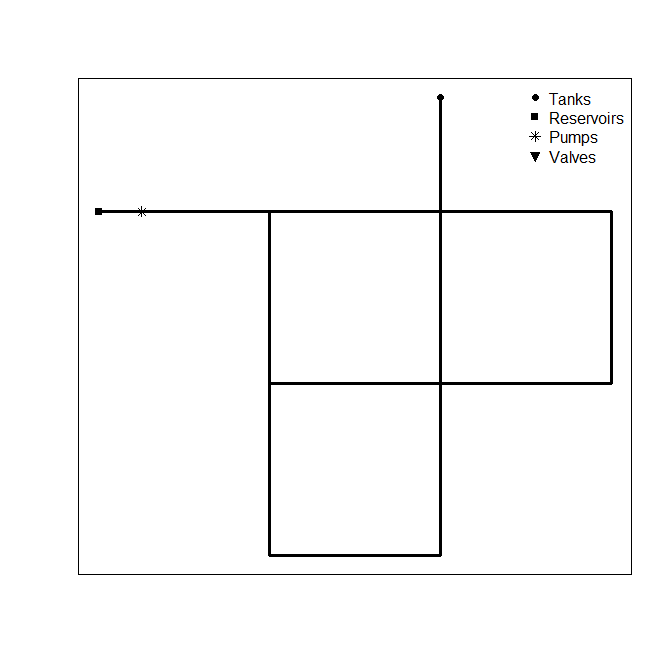 Tanks
Reservoirs
Pumps
Valves